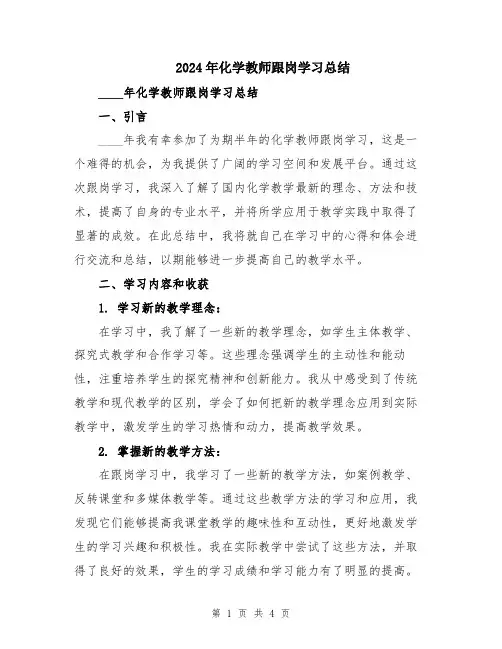 2024年化学教师跟岗学习总结

____年化学教师跟岗学习总结

一、引言

____年我有幸参加了为期半年的化学教师跟岗学习，这是一个难得的机会，为我提供了广阔的学习空间和发展平台。通过这次跟岗学习，我深入了解了国内化学教学最新的理念、方法和技术，提高了自身的专业水平，并将所学应用于教学实践中取得了显著的成效。在此总结中，我将就自己在学习中的心得和体会进行交流和总结，以期能够进一步提高自己的教学水平。

二、学习内容和收获

1. 学习新的教学理念：

在学习中，我了解了一些新的教学理念，如学生主体教学、探究式教学和合作学习等。这些理念强调学生的主动性和能动性，注重培养学生的探究精神和创新能力。我从中感受到了传统教学和现代教学的区别，学会了如何把新的教学理念应用到实际教学中，激发学生的学习热情和动力，提高教学效果。

2. 掌握新的教学方法：

在跟岗学习中，我学习了一些新的教学方法，如案例教学、反转课堂和多媒体教学等。通过这些教学方法的学习和应用，我发现它们能够提高我课堂教学的趣味性和互动性，更好地激发学生的学习兴趣和积极性。我在实际教学中尝试了这些方法，并取得了良好的效果，学生的学习成绩和学习能力有了明显的提高。

第 1 页 共 4 页